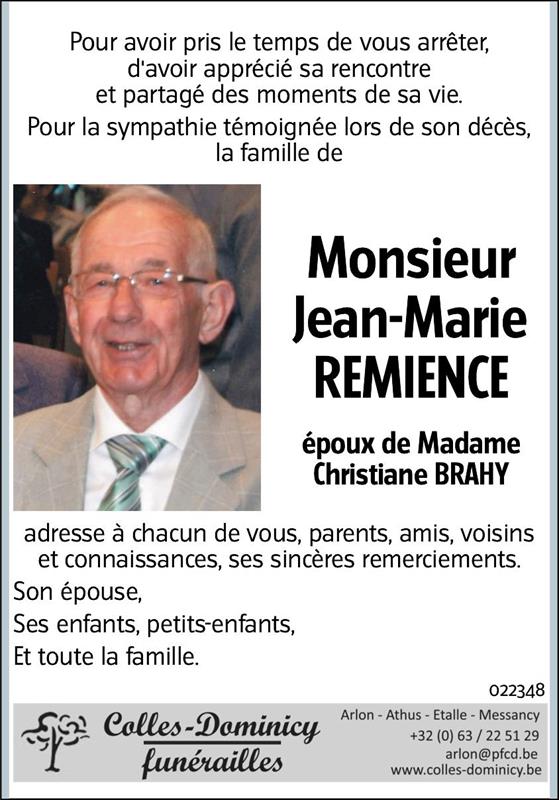 Pour avoir pris le temps de vous arrêter, d'avoir apprécié sa rencontre et partagé des moments de sa vie.

Pour la sympathie témoignée lors de son décès, la famille de

Monsieur Jean-Marie REMIENCE

époux de Madame Christiane BRAHY

adresse à chacun de vous, parents, amis, voisins et connaissances, ses sincères remerciements.

Son épouse,
Ses enfants, petits-enfants,
Et toute la famille.

022348

Colles-Dominicy funérailles

Arlon - Athus - Etalle - Messancy
+32 (0) 63 / 22 51 29
arlon@pfcd.be
www.colles-dominicy.be